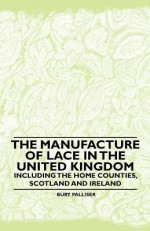 THE MANUFACTURE OF LACE IN THE UNITED KINGDOM
INCLUDING THE HOME COUNTIES, SCOTLAND AND IRELAND

BURY PALLISER